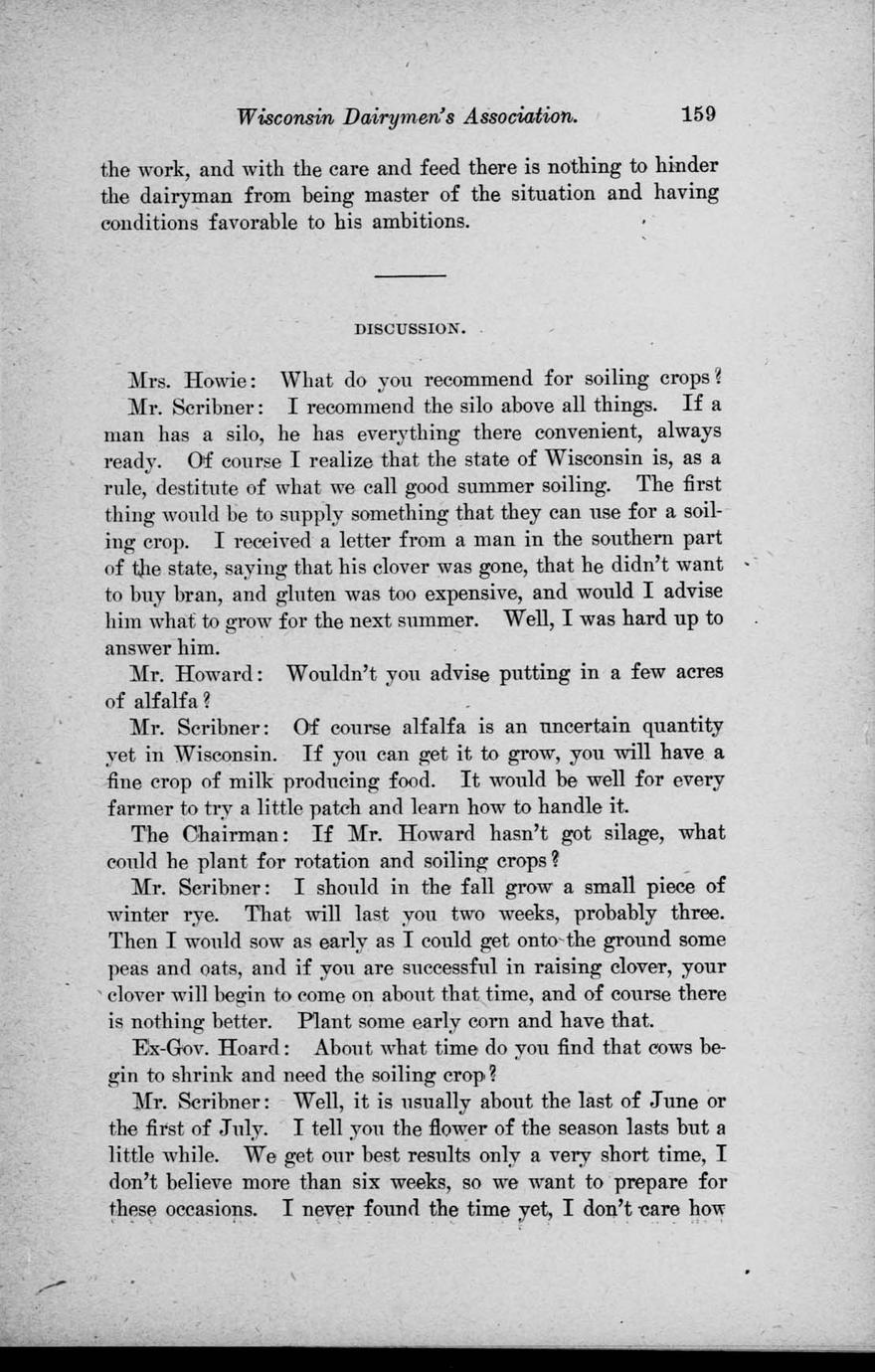 Wisconsin Dairymen's Association. 159

the work, and with the care and feed there is nothing to hinder the dairyman from being master of the situation and having conditions favorable to his ambitions.

DISCUSSION.

Mrs. Howie: What do you recommend for soiling crops?

Mr. Scribner: I recommend the silo above all things. If a man has a silo, he has everything there convenient, always ready. Of course I realize that the state of Wisconsin is, as a rule, destitute of what we call good summer soiling. The first thing would be to supply something that they can use for a soiling crop. I received a letter from a man in the southern part of the state, saying that his clover was gone, that he didn't want to buy bran, and gluten was too expensive, and would I advise him what to grow for the next summer. Well, I was hard up to answer him.

Mr. Howard: Wouldn't you advise putting in a few acres of alfalfa?

Mr. Scribner: Of course alfalfa is an uncertain quantity yet in Wisconsin. If you can get it to grow, you will have a fine crop of milk producing food. It would be well for every farmer to try a little patch and learn how to handle it.

The Chairman: If Mr. Howard hasn't got silage, what could he plant for rotation and soiling crops?

Mr. Scribner: I should in the fall grow a small piece of winter rye. That will last you two weeks, probably three. Then I would sow as early as I could get onto the ground some peas and oats, and if you are successful in raising clover, your clover will begin to come on about that time, and of course there is nothing better. Plant some early corn and have that.

Ex-Gov. Hoard: About what time do you find that cows begin to shrink and need the soiling crop?

Mr. Scribner: Well, it is usually about the last of June or the first of July. I tell you the flower of the season lasts but a little while. We get our best results only a very short time, I don't believe more than six weeks, so we want to prepare for these occasions. I never found the time yet, I don't care how